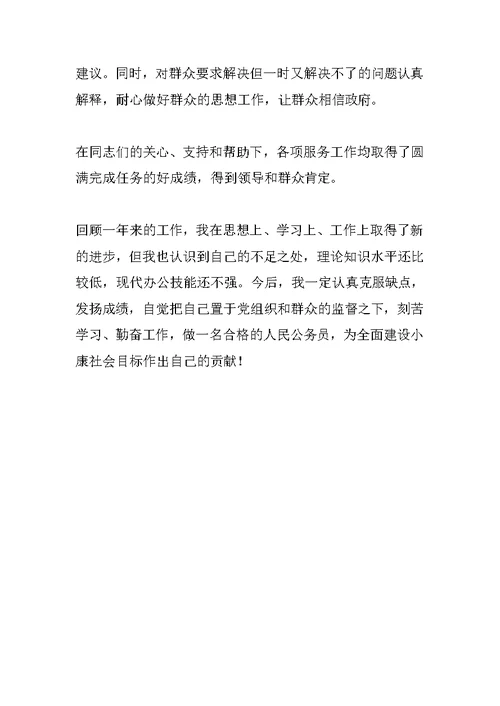 建议。同时，对群众要求解决但一时又解决不了的问题认真解释，耐心做好群众的思想工作，让群众相信政府。

在同志们的关心、支持和帮助下，各项服务工作均取得了圆满完成任务的好成绩，得到领导和群众肯定。

回顾一年来的工作，我在思想上、学习上、工作上取得了新的进步，但我也认识到自己的不足之处，理论知识水平还比较低，现代办公技能还不强。今后，我一定认真克服缺点，发扬成绩，自觉把自己置于党组织和群众的监督之下，刻苦学习、勤奋工作，做一名合格的人民公务员，为全面建设小康社会目标作出自己的贡献！